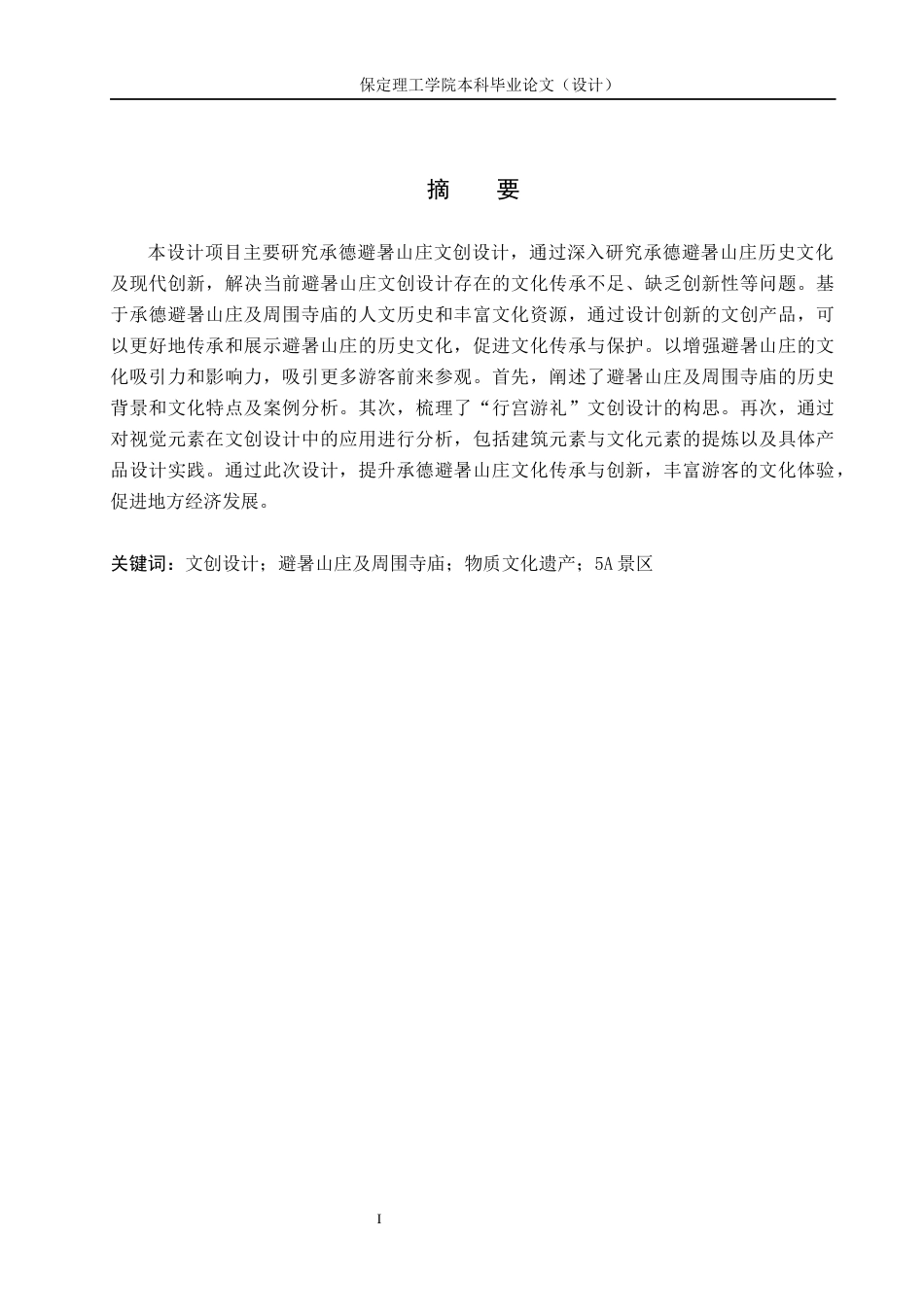 保定理工学院本科毕业论文（设计）

摘　要

本设计项目主要研究承德避暑山庄文创设计，通过深入研究承德避暑山庄历史文化及现代创新，解决当前避暑山庄文创设计存在的文化传承不足、缺乏创新性等问题。基于承德避暑山庄及周围寺庙的人文历史和丰富文化资源，通过设计创新的文创产品，可以更好地传承和展示避暑山庄的历史文化，促进文化传承与保护。以增强避暑山庄的文化吸引力和影响力，吸引更多游客前来参观。首先，阐述了避暑山庄及周围寺庙的历史背景和文化特点及案例分析。其次，梳理了“行宫游礼”文创设计的构思。再次，通过对视觉元素在文创设计中的应用进行分析，包括建筑元素与文化元素的提炼以及具体产品设计实践。通过此次设计，提升承德避暑山庄文化传承与创新，丰富游客的文化体验，促进地方经济发展。

关键词：文创设计；避暑山庄及周围寺庙；物质文化遗产；5A 景区

I